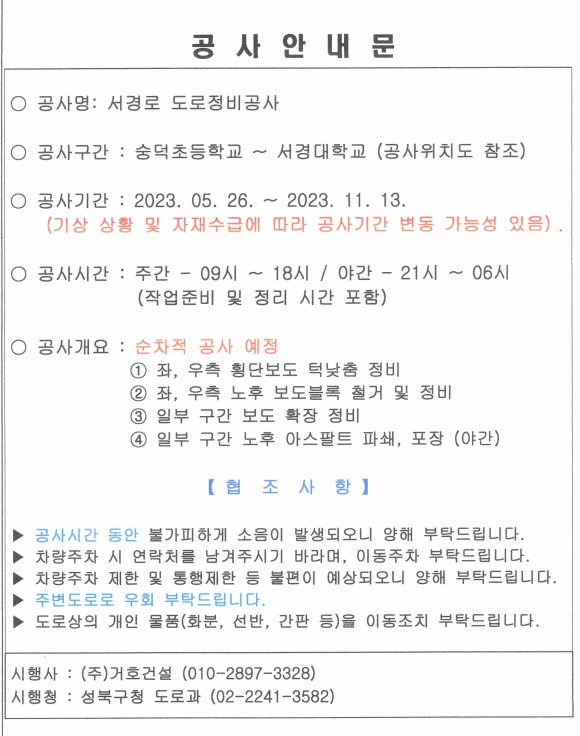 공 사 안 내 문

○ 공사명: 서경로 도로정비공사

○ 공사구간 : 숭덕초등학교 ~ 서경대학교 (공사위치도 참조)

○ 공사기간 : 2023. 05. 26. ~ 2023. 11. 13.
(기상 상황 및 자재수급에 따라 공사기간 변동 가능성 있음).

○ 공사시간 : 주간 - 09시 ~ 18시 / 야간 - 21시 ~ 06시
(작업준비 및 정리 시간 포함)

○ 공사개요 : 순차적 공사 예정
① 좌, 우측 횡단보도 턱낮춤 정비
② 좌, 우측 노후 보도블록 철거 및 정비
③ 일부 구간 보도 확장 정비
④ 일부 구간 노후 아스팔트 파쇄, 포장 (야간)

【 협 조 사 항 】

▶ 공사시간 동안 불가피하게 소음이 발생되오니 양해 부탁드립니다.
▶ 차량주차 시 연락처를 남겨주시기 바라며, 이동주차 부탁드립니다.
▶ 차량주차 제한 및 통행제한 등 불편이 예상되오니 양해 부탁드립니다.
▶ 주변도로로 우회 부탁드립니다.
▶ 도로상의 개인 물품(화분, 선반, 간판 등)을 이동조치 부탁드립니다.

시행사 : (주)거호건설 (010-2897-3328)
시행청 : 성북구청 도로과 (02-2241-3582)